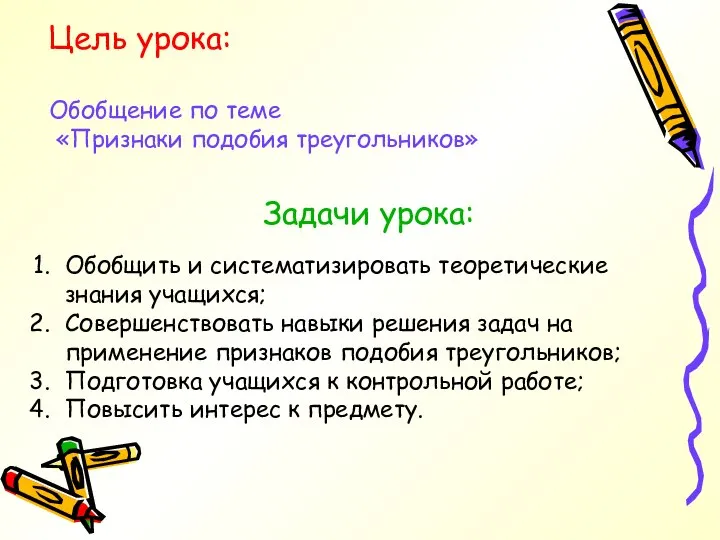 Цель урока:

Обобщение по теме
«Признаки подобия треугольников»

Задачи урока:

1. Обобщить и систематизировать теоретические знания учащихся;
2. Совершенствовать навыки решения задач на применение признаков подобия треугольников;
3. Подготовка учащихся к контрольной работе;
4. Повысить интерес к предмету.